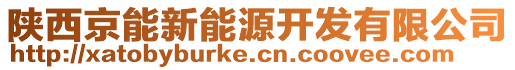 陕西京能新能源开发有限公司
http://xatobyburke.cn.coovee.com